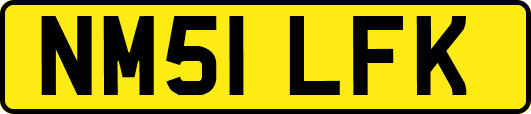 NM51 LFK